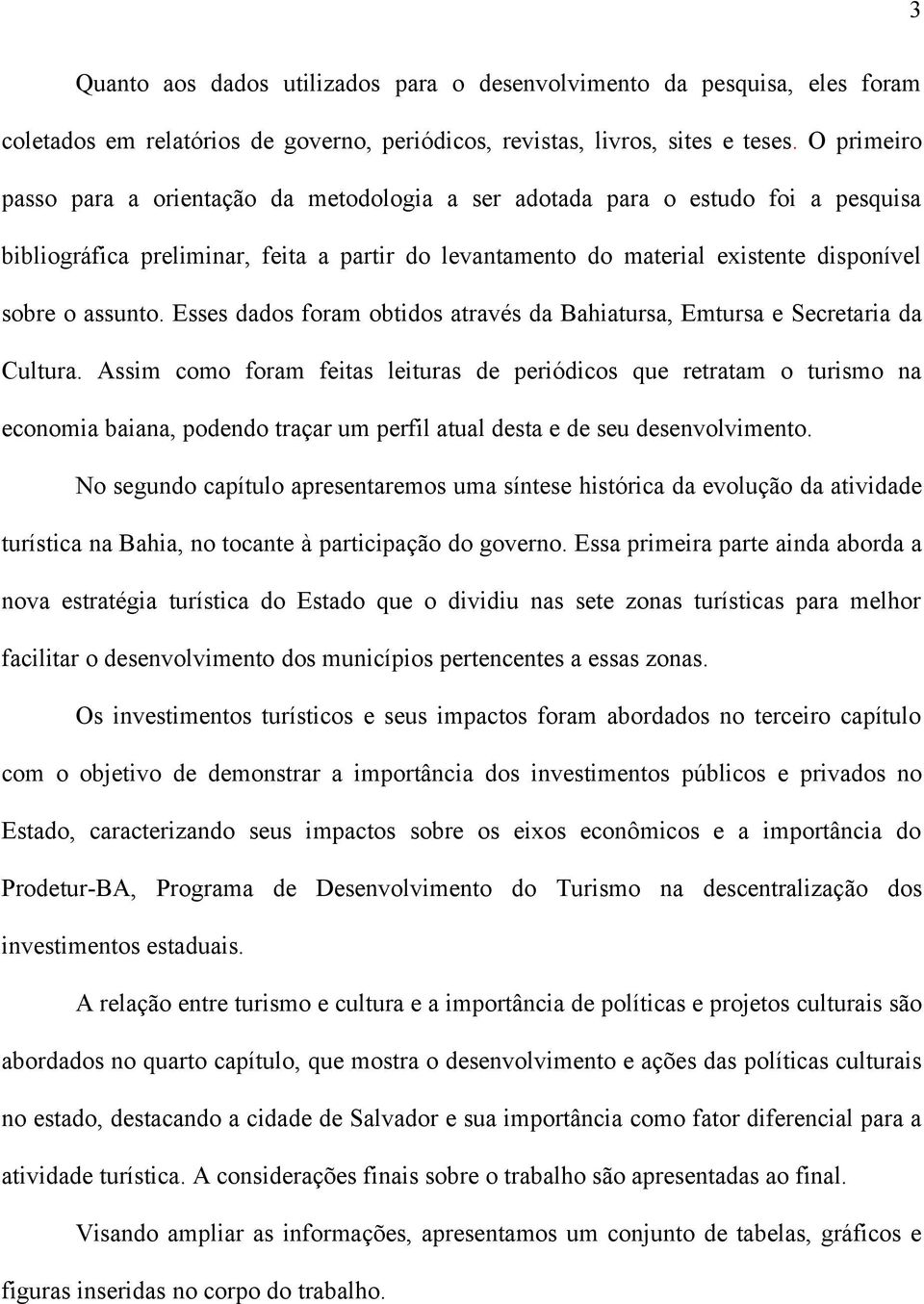 3

Quanto aos dados utilizados para o desenvolvimento da pesquisa, eles foram coletados em relatórios de governo, periódicos, revistas, livros, sites e teses. O primeiro passo para a orientação da metodologia a ser adotada para o estudo foi a pesquisa bibliográfica preliminar, feita a partir do levantamento do material existente disponível sobre o assunto. Esses dados foram obtidos através da Bahiatursa, Emtursa e Secretaria da Cultura. Assim como foram feitas leituras de periódicos que retratam o turismo na economia baiana, podendo traçar um perfil atual desta e de seu desenvolvimento.

No segundo capítulo apresentaremos uma síntese histórica da evolução da atividade turística na Bahia, no tocante à participação do governo. Essa primeira parte ainda aborda a nova estratégia turística do Estado que o dividiu nas sete zonas turísticas para melhor facilitar o desenvolvimento dos municípios pertencentes a essas zonas.

Os investimentos turísticos e seus impactos foram abordados no terceiro capítulo com o objetivo de demonstrar a importância dos investimentos públicos e privados no Estado, caracterizando seus impactos sobre os eixos econômicos e a importância do Prodetur-BA, Programa de Desenvolvimento do Turismo na descentralização dos investimentos estaduais.

A relação entre turismo e cultura e a importância de políticas e projetos culturais são abordados no quarto capítulo, que mostra o desenvolvimento e ações das políticas culturais no estado, destacando a cidade de Salvador e sua importância como fator diferencial para a atividade turística. A considerações finais sobre o trabalho são apresentadas ao final.

Visando ampliar as informações, apresentamos um conjunto de tabelas, gráficos e figuras inseridas no corpo do trabalho.